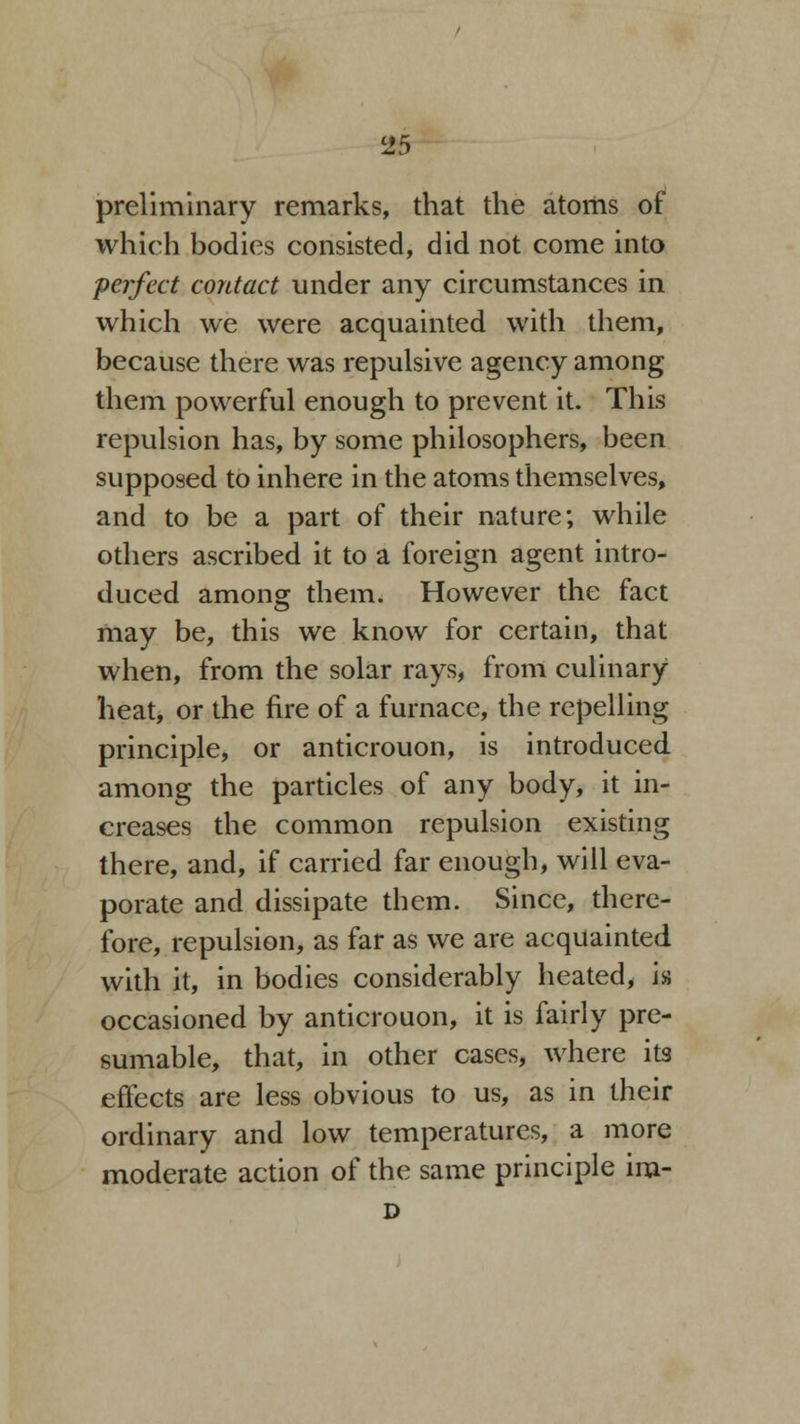 25

preliminary remarks, that the atoms of which bodies consisted, did not come into perfect contact under any circumstances in which we were acquainted with them, because there was repulsive agency among them powerful enough to prevent it. This repulsion has, by some philosophers, been supposed to inhere in the atoms themselves, and to be a part of their nature; while others ascribed it to a foreign agent introduced among them. However the fact may be, this we know for certain, that when, from the solar rays, from culinary heat, or the fire of a furnace, the repelling principle, or anticrouon, is introduced among the particles of any body, it increases the common repulsion existing there, and, if carried far enough, will evaporate and dissipate them. Since, therefore, repulsion, as far as we are acquainted with it, in bodies considerably heated, is occasioned by anticrouon, it is fairly presumable, that, in other cases, where its effects are less obvious to us, as in their ordinary and low temperatures, a more moderate action of the same principle im-

D